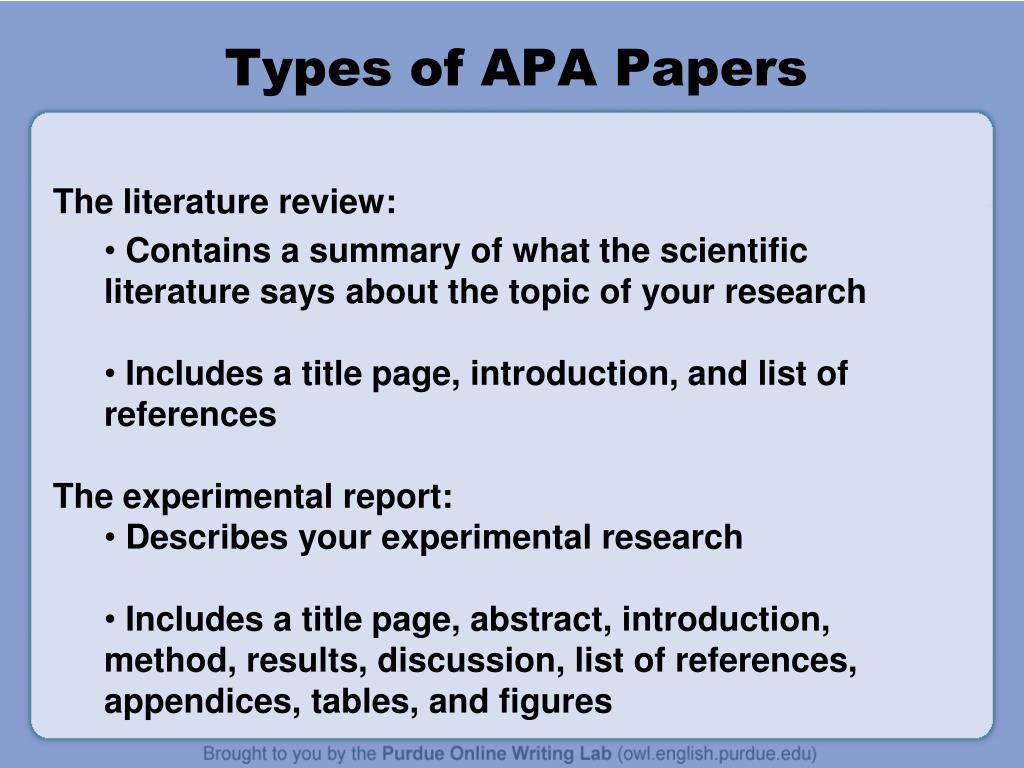 Types of APA Papers

The literature review:

• Contains a summary of what the scientific literature says about the topic of your research

• Includes a title page, introduction, and list of references

The experimental report:

• Describes your experimental research

• Includes a title page, abstract, introduction, method, results, discussion, list of references, appendices, tables, and figures

Brought to you by the Purdue Online Writing Lab (owl.english.purdue.edu)